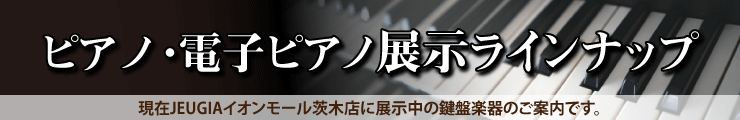 ピアノ・電子ピアノ展示ラインナップ

現在JEUGIAイオンモール茨木店に展示中の鍵盤楽器のご案内です。